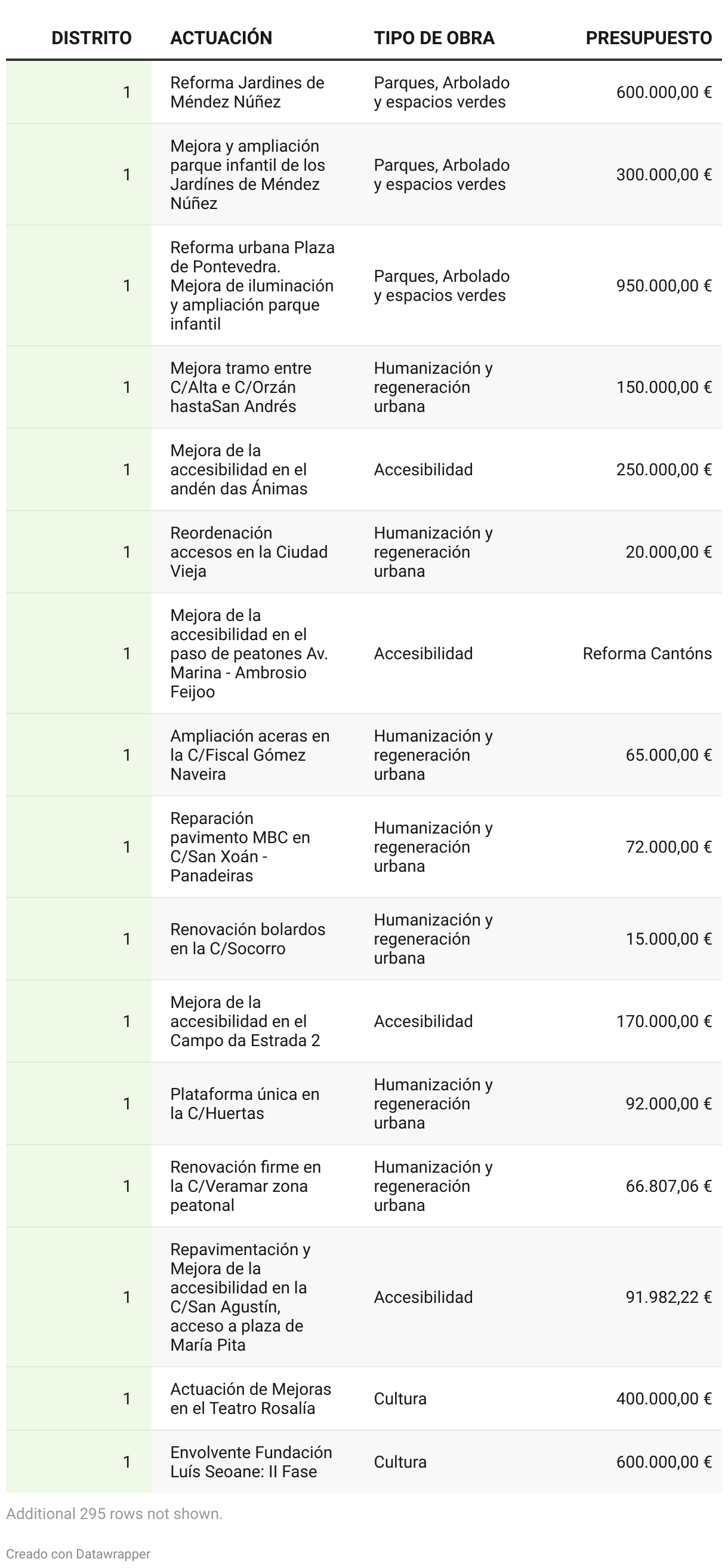 | DISTRITO | ACTUACIÓN | TIPO DE OBRA | PRESUPUESTO |
|---|---|---|---|
| 1 | Reforma Jardines de Méndez Núñez | Parques, Arbolado y espacios verdes | 600.000,00 € |
| 1 | Mejora y ampliación parque infantil de los Jardínes de Méndez Núñez | Parques, Arbolado y espacios verdes | 300.000,00 € |
| 1 | Reforma urbana Plaza de Pontevedra. Mejora de iluminación y ampliación parque infantil | Parques, Arbolado y espacios verdes | 950.000,00 € |
| 1 | Mejora tramo entre C/Alta e C/Orzán hastaSan Andrés | Humanización y regeneración urbana | 150.000,00 € |
| 1 | Mejora de la accesibilidad en el andén das Ánimas | Accesibilidad | 250.000,00 € |
| 1 | Reordenación accesos en la Ciudad Vieja | Humanización y regeneración urbana | 20.000,00 € |
| 1 | Mejora de la accesibilidad en el paso de peatones Av. Marina - Ambrosio Feijoo | Accesibilidad | Reforma Cantóns |
| 1 | Ampliación aceras en la C/Fiscal Gómez Naveira | Humanización y regeneración urbana | 65.000,00 € |
| 1 | Reparación pavimento MBC en C/San Xoán - Panadeiras | Humanización y regeneración urbana | 72.000,00 € |
| 1 | Renovación bolardos en la C/Socorro | Humanización y regeneración urbana | 15.000,00 € |
| 1 | Mejora de la accesibilidad en el Campo da Estrada 2 | Accesibilidad | 170.000,00 € |
| 1 | Plataforma única en la C/Huertas | Humanización y regeneración urbana | 92.000,00 € |
| 1 | Renovación firme en la C/Veramar zona peatonal | Humanización y regeneración urbana | 66.807,06 € |
| 1 | Repavimentación y Mejora de la accesibilidad en la C/San Agustín, acceso a plaza de María Pita | Accesibilidad | 91.982,22 € |
| 1 | Actuación de Mejoras en el Teatro Rosalía | Cultura | 400.000,00 € |
| 1 | Envolvente Fundación Luís Seoane: II Fase | Cultura | 600.000,00 € |

Additional 295 rows not shown.

Creado con Datawrapper